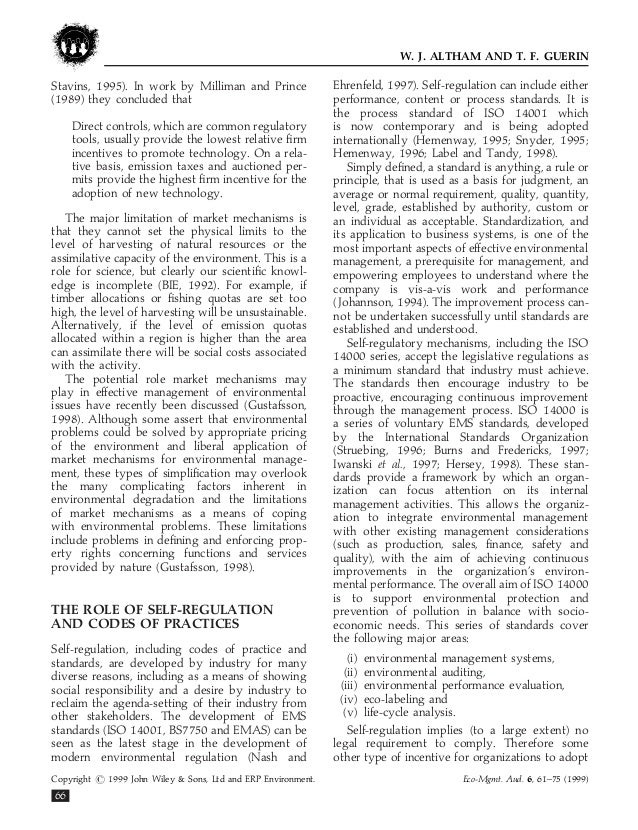 W. J. ALTHAM AND T. F. GUERIN

Stavins, 1995). In work by Milliman and Prince (1989) they concluded that

Direct controls, which are common regulatory tools, usually provide the lowest relative firm incentives to promote technology. On a relative basis, emission taxes and auctioned permits provide the highest firm incentive for the adoption of new technology.

The major limitation of market mechanisms is that they cannot set the physical limits to the level of harvesting of natural resources or the assimilative capacity of the environment. This is a role for science, but clearly our scientific knowledge is incomplete (BIE, 1992). For example, if timber allocations or fishing quotas are set too high, the level of harvesting will be unsustainable. Alternatively, if the level of emission quotas allocated within a region is higher than the area can assimilate there will be social costs associated with the activity.

The potential role market mechanisms may play in effective management of environmental issues have recently been discussed (Gustafsson, 1998). Although some assert that environmental problems could be solved by appropriate pricing of the environment and liberal application of market mechanisms for environmental management, these types of simplification may overlook the many complicating factors inherent in environmental degradation and the limitations of market mechanisms as a means of coping with environmental problems. These limitations include problems in defining and enforcing property rights concerning functions and services provided by nature (Gustafsson, 1998).

THE ROLE OF SELF-REGULATION AND CODES OF PRACTICES

Self-regulation, including codes of practice and standards, are developed by industry for many diverse reasons, including as a means of showing social responsibility and a desire by industry to reclaim the agenda-setting of their industry from other stakeholders. The development of EMS standards (ISO 14001, BS7750 and EMAS) can be seen as the latest stage in the development of modern environmental regulation (Nash and Ehrenfeld, 1997). Self-regulation can include either performance, content or process standards. It is the process standard of ISO 14001 which is now contemporary and is being adopted internationally (Hemenway, 1995; Snyder, 1995; Hemenway, 1996; Label and Tandy, 1998).

Simply defined, a standard is anything, a rule or principle, that is used as a basis for judgment, an average or normal requirement, quality, quantity, level, grade, established by authority, custom or an individual as acceptable. Standardization, and its application to business systems, is one of the most important aspects of effective environmental management, a prerequisite for management, and empowering employees to understand where the company is vis-a-vis work and performance (Johannson, 1994). The improvement process cannot be undertaken successfully until standards are established and understood.

Self-regulatory mechanisms, including the ISO 14000 series, accept the legislative regulations as a minimum standard that industry must achieve. The standards then encourage industry to be proactive, encouraging continuous improvement through the management process. ISO 14000 is a series of voluntary EMS standards, developed by the International Standards Organization (Struebing, 1996; Burns and Fredericks, 1997; Iwanski et al., 1997; Hersey, 1998). These standards provide a framework by which an organization can focus attention on its internal management activities. This allows the organization to integrate environmental management with other existing management considerations (such as production, sales, finance, safety and quality), with the aim of achieving continuous improvements in the organization's environmental performance. The overall aim of ISO 14000 is to support environmental protection and prevention of pollution in balance with socioeconomic needs. This series of standards cover the following major areas:

(i) environmental management systems,
(ii) environmental auditing,
(iii) environmental performance evaluation,
(iv) eco-labeling and
(v) life-cycle analysis.

Self-regulation implies (to a large extent) no legal requirement to comply. Therefore some other type of incentive for organizations to adopt

Copyright © 1999 John Wiley & Sons, Ltd and ERP Environment.

Eco-Mgmt. Aud. 6, 61–75 (1999)

66